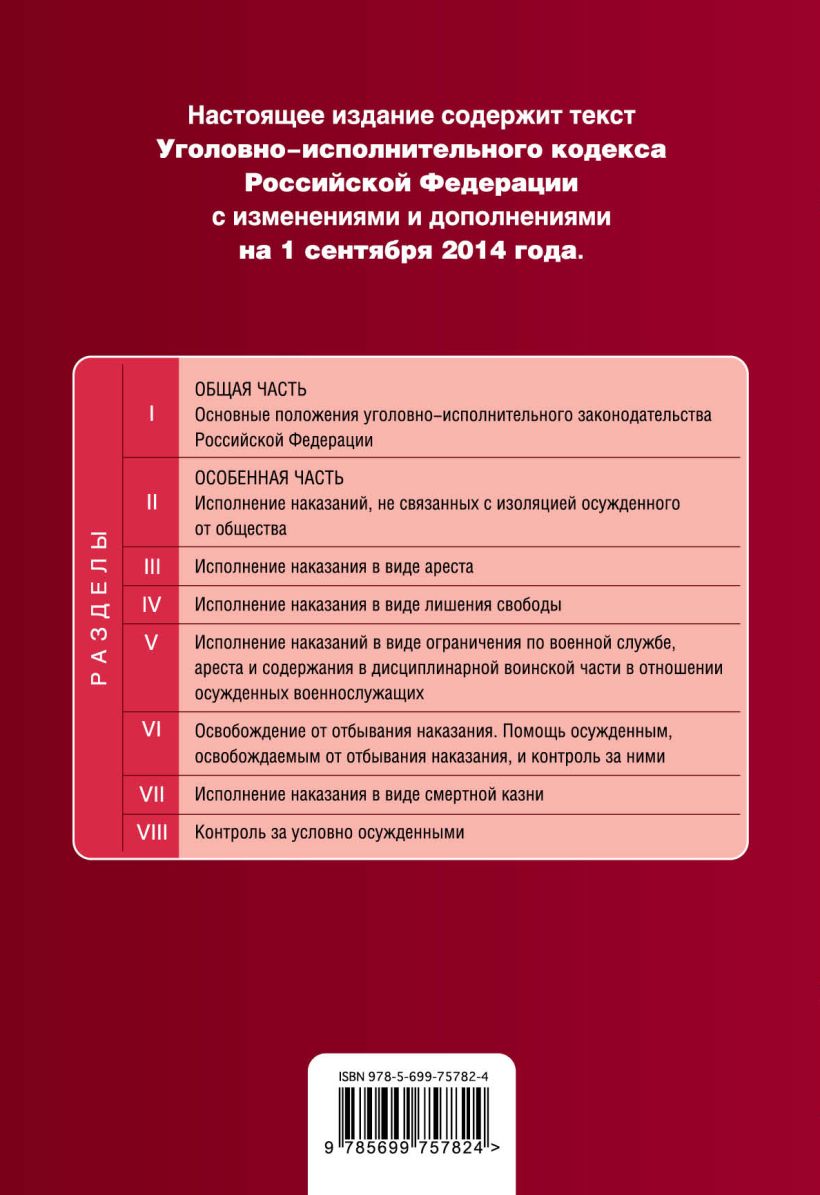 Настоящее издание содержит текст Уголовно-исполнительного кодекса Российской Федерации с изменениями и дополнениями на 1 сентября 2014 года.

РАЗДЕЛЫ

| | |
|---|---|
| I | ОБЩАЯ ЧАСТЬ Основные положения уголовно-исполнительного законодательства Российской Федерации |
| II | ОСОБЕННАЯ ЧАСТЬ Исполнение наказаний, не связанных с изоляцией осужденного от общества |
| III | Исполнение наказания в виде ареста |
| IV | Исполнение наказания в виде лишения свободы |
| V | Исполнение наказаний в виде ограничения по военной службе, ареста и содержания в дисциплинарной воинской части в отношении осужденных военнослужащих |
| VI | Освобождение от отбывания наказания. Помощь осужденным, освобождаемым от отбывания наказания, и контроль за ними |
| VII | Исполнение наказания в виде смертной казни |
| VIII | Контроль за условно осужденными |

ISBN 978-5-699-75782-4

9 785699 757824 >